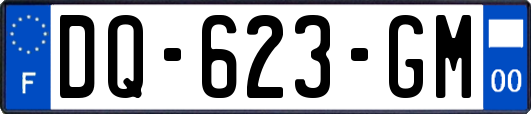 F
DQ-623-GM
00